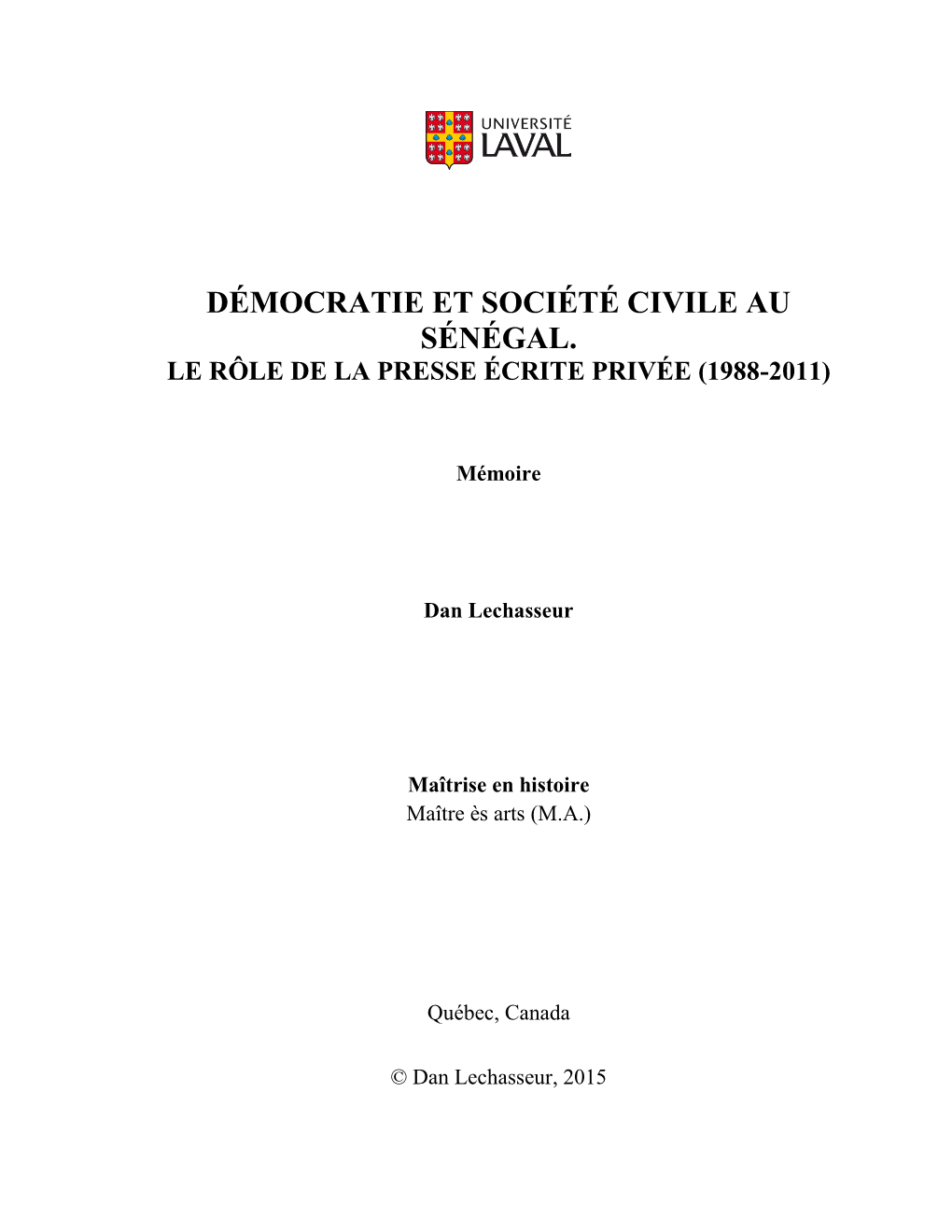 UNIVERSITÉ LAVAL

DÉMOCRATIE ET SOCIÉTÉ CIVILE AU SÉNÉGAL.
LE RÔLE DE LA PRESSE ÉCRITE PRIVÉE (1988-2011)

Mémoire

Dan Lechasseur

Maîtrise en histoire
Maître ès arts (M.A.)

Québec, Canada

© Dan Lechasseur, 2015